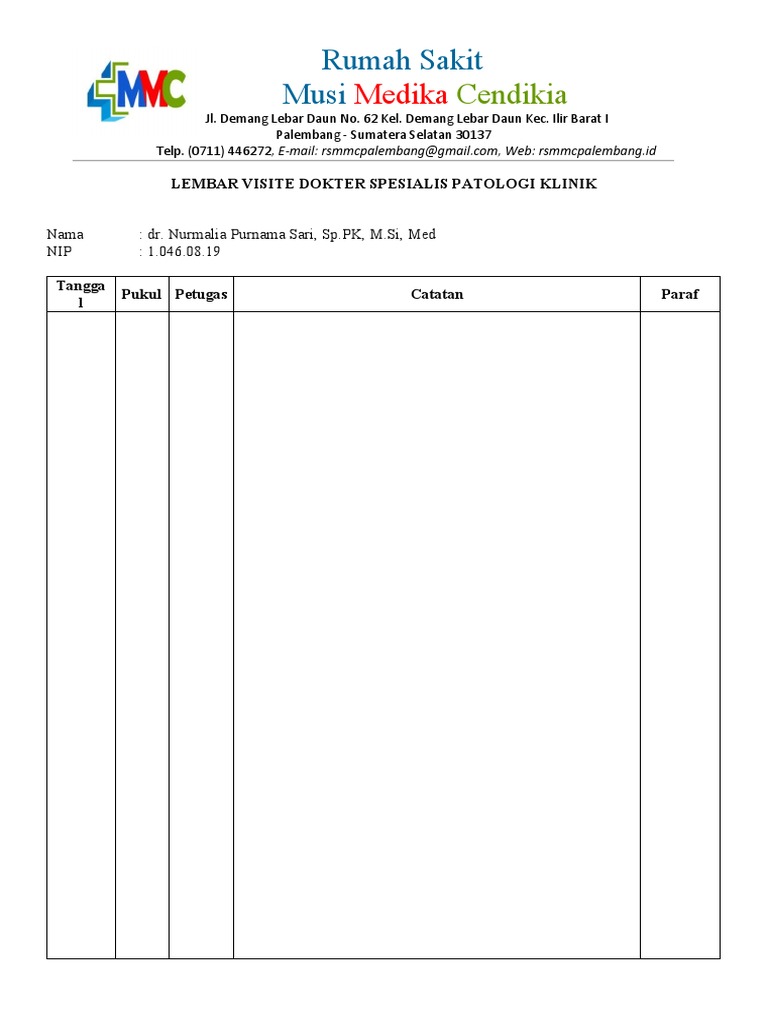 MMC

Rumah Sakit
Musi Medika Cendikia
Jl. Demang Lebar Daun No. 62 Kel. Demang Lebar Daun Kec. Ilir Barat I
Palembang - Sumatera Selatan 30137
Telp. (0711) 446272, E-mail: rsmmcpalembang@gmail.com, Web: rsmmcpalembang.id

LEMBAR VISITE DOKTER SPESIALIS PATOLOGI KLINIK

Nama : dr. Nurmalia Purnama Sari, Sp.PK, M.Si, Med
NIP : 1.046.08.19

| Tanggal | Pukul | Petugas | Catatan | Paraf |
|---|---|---|---|---|
| | | | | |